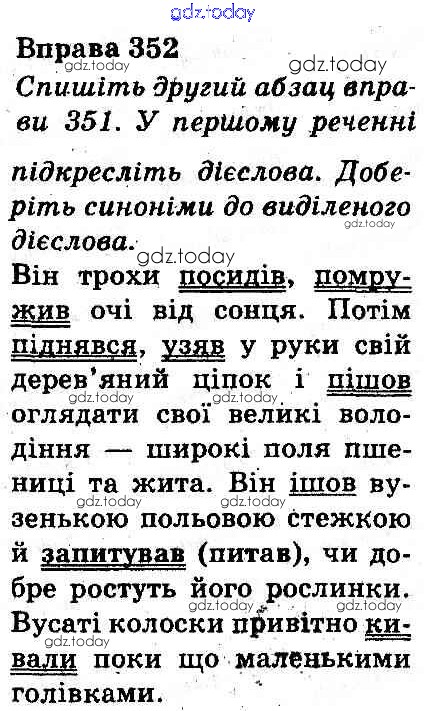 gdz.today

Вправа 352
gdz.today
gdz.today
Спишіть другий абзац вправи 351. У першому реченні підкресліть дієслова. Доберіть синоніми до виділеного дієслова.
gdz.today
gdz.today
Він трохи посидів, помружив очі від сонця. Потім піднявся, узяв у руки свій дерев'яний ціпок і пішов оглядати свої великі володіння — широкі поля пшениці та жита. Він ішов вузенькою польовою стежкою й запитував (питав), чи добре ростуть його рослинки. Вусаті колоски привітно кивали поки що маленькими голівками.
gdz.today gdz.today gdz.today gdz.today gdz.today gdz.today gdz.today